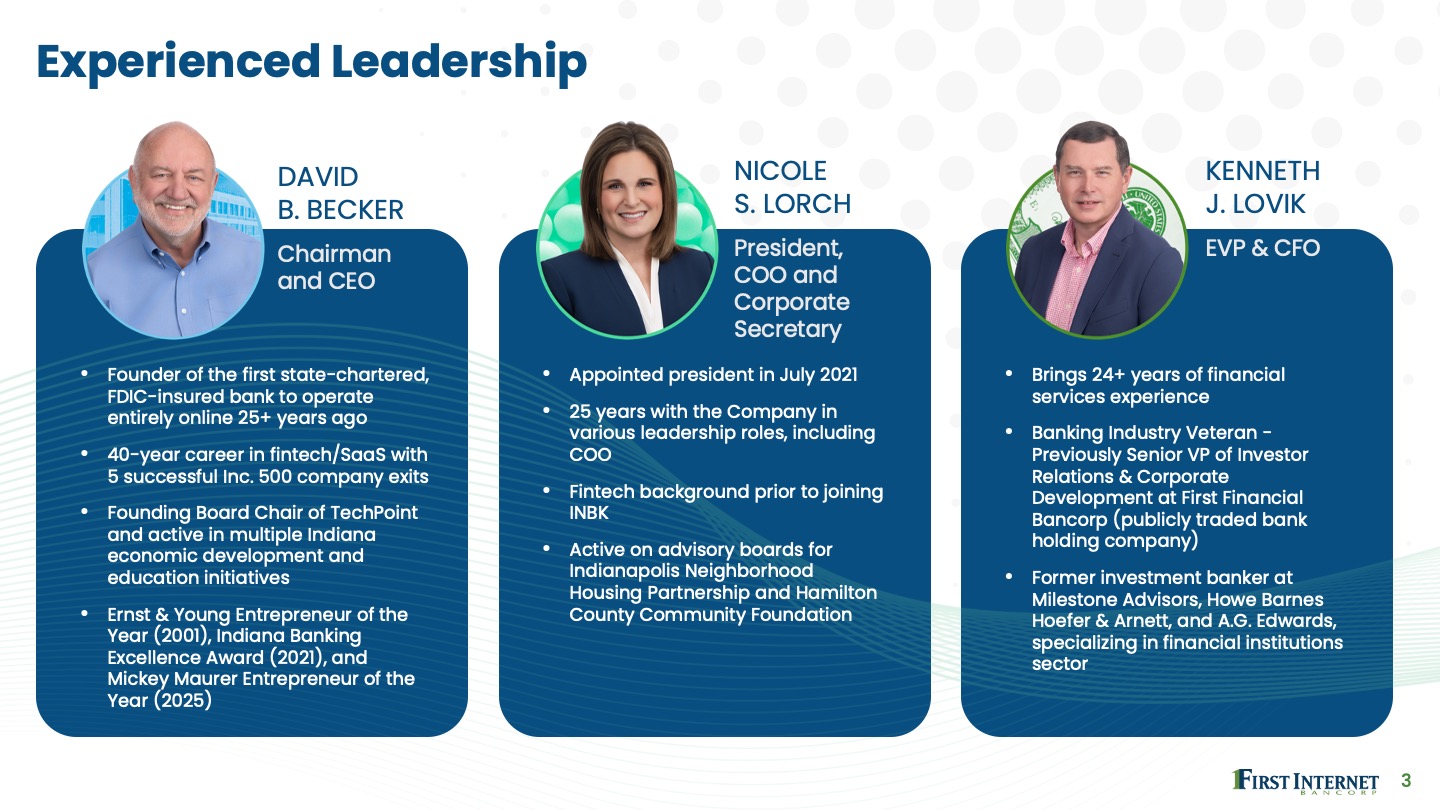 Experienced Leadership

DAVID
B. BECKER

Chairman
and CEO

• Founder of the first state-chartered, FDIC-insured bank to operate entirely online 25+ years ago
• 40-year career in fintech/SaaS with 5 successful Inc. 500 company exits
• Founding Board Chair of TechPoint and active in multiple Indiana economic development and education initiatives
• Ernst & Young Entrepreneur of the Year (2001), Indiana Banking Excellence Award (2021), and Mickey Maurer Entrepreneur of the Year (2025)

NICOLE
S. LORCH

President,
COO and
Corporate
Secretary

• Appointed president in July 2021
• 25 years with the Company in various leadership roles, including COO
• Fintech background prior to joining INBK
• Active on advisory boards for Indianapolis Neighborhood Housing Partnership and Hamilton County Community Foundation

KENNETH
J. LOVIK

EVP & CFO

• Brings 24+ years of financial services experience
• Banking Industry Veteran - Previously Senior VP of Investor Relations & Corporate Development at First Financial Bancorp (publicly traded bank holding company)
• Former investment banker at Milestone Advisors, Howe Barnes Hoefer & Arnett, and A.G. Edwards, specializing in financial institutions sector

FIRST INTERNET
BANCORP

3